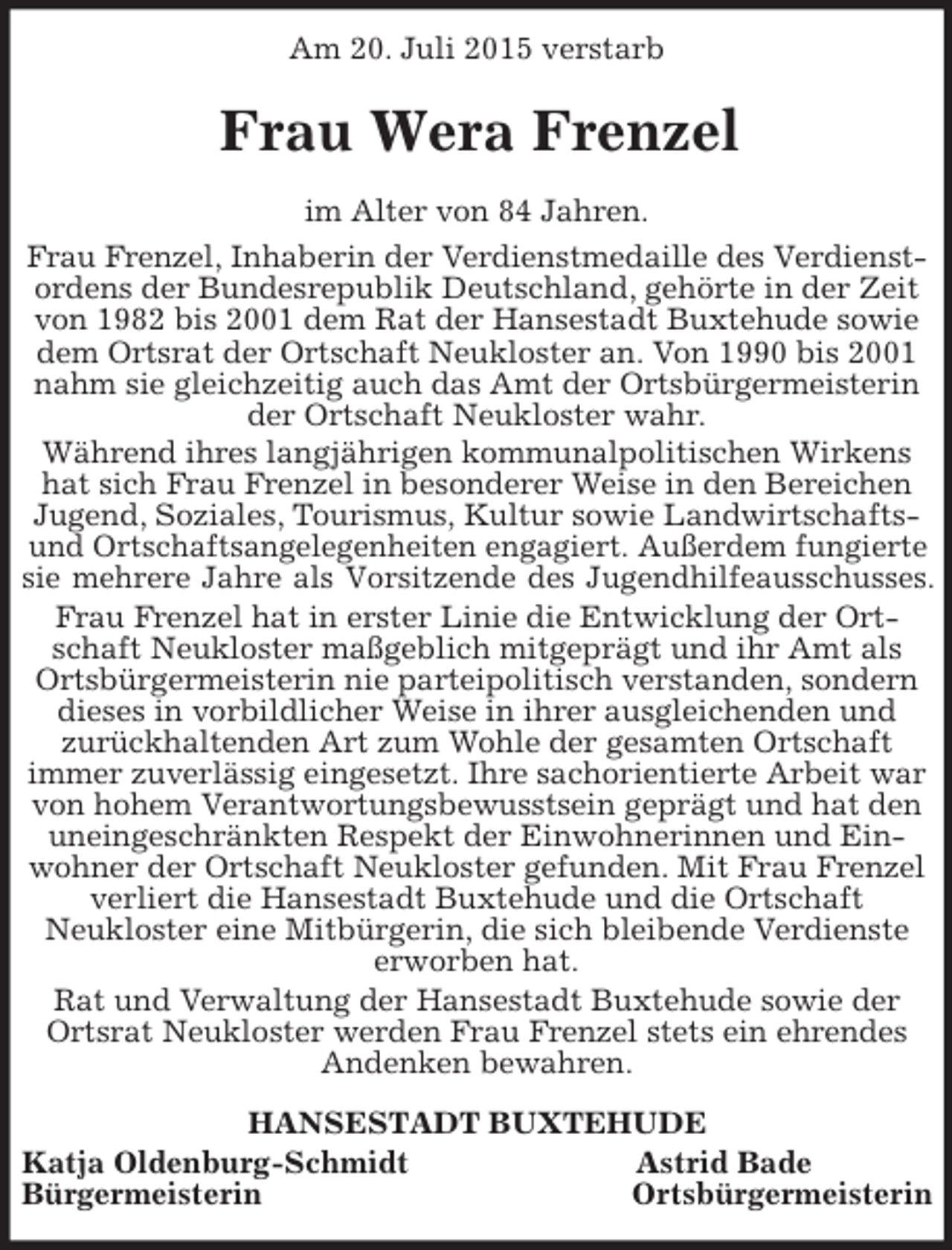 Am 20. Juli 2015 verstarb

Frau Wera Frenzel

im Alter von 84 Jahren.

Frau Frenzel, Inhaberin der Verdienstmedaille des Verdienstordens der Bundesrepublik Deutschland, gehörte in der Zeit von 1982 bis 2001 dem Rat der Hansestadt Buxtehude sowie dem Ortsrat der Ortschaft Neukloster an. Von 1990 bis 2001 nahm sie gleichzeitig auch das Amt der Ortsbürgermeisterin der Ortschaft Neukloster wahr.

Während ihres langjährigen kommunalpolitischen Wirkens hat sich Frau Frenzel in besonderer Weise in den Bereichen Jugend, Soziales, Tourismus, Kultur sowie Landwirtschafts- und Ortschaftsangelegenheiten engagiert. Außerdem fungierte sie mehrere Jahre als Vorsitzende des Jugendhilfeausschusses.

Frau Frenzel hat in erster Linie die Entwicklung der Ortschaft Neukloster maßgeblich mitgeprägt und ihr Amt als Ortsbürgermeisterin nie parteipolitisch verstanden, sondern dieses in vorbildlicher Weise in ihrer ausgleichenden und zurückhaltenden Art zum Wohle der gesamten Ortschaft immer zuverlässig eingesetzt. Ihre sachorientierte Arbeit war von hohem Verantwortungsbewusstsein geprägt und hat den uneingeschränkten Respekt der Einwohnerinnen und Einwohner der Ortschaft Neukloster gefunden. Mit Frau Frenzel verliert die Hansestadt Buxtehude und die Ortschaft Neukloster eine Mitbürgerin, die sich bleibende Verdienste erworben hat.

Rat und Verwaltung der Hansestadt Buxtehude sowie der Ortsrat Neukloster werden Frau Frenzel stets ein ehrendes Andenken bewahren.

HANSESTADT BUXTEHUDE

Katja Oldenburg-Schmidt
Bürgermeisterin

Astrid Bade
Ortsbürgermeisterin